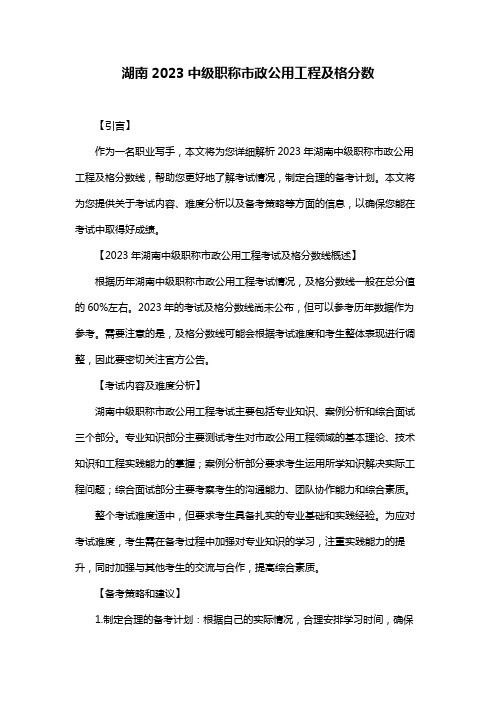 湖南 2023 中级职称市政公用工程及格分数

【引言】

作为一名职业写手，本文将为您详细解析 2023 年湖南中级职称市政公用工程及格分数线，帮助您更好地了解考试情况，制定合理的备考计划。本文将为您提供关于考试内容、难度分析以及备考策略等方面的信息，以确保您能在考试中取得好成绩。

【2023 年湖南中级职称市政公用工程考试及格分数线概述】

根据历年湖南中级职称市政公用工程考试情况，及格分数线一般在总分值的 60%左右。2023 年的考试及格分数线尚未公布，但可以参考历年数据作为参考。需要注意的是，及格分数线可能会根据考试难度和考生整体表现进行调整，因此要密切关注官方公告。

【考试内容及难度分析】

湖南中级职称市政公用工程考试主要包括专业知识、案例分析和综合面试三个部分。专业知识部分主要测试考生对市政公用工程领域的基本理论、技术知识和工程实践能力的掌握；案例分析部分要求考生运用所学知识解决实际工程问题；综合面试部分主要考察考生的沟通能力、团队协作能力和综合素质。

整个考试难度适中，但要求考生具备扎实的专业基础和实践经验。为应对考试难度，考生需在备考过程中加强对专业知识的学习，注重实践能力的提升，同时加强与其他考生的交流与合作，提高综合素质。

【备考策略和建议】

1.制定合理的备考计划：根据自己的实际情况，合理安排学习时间，确保